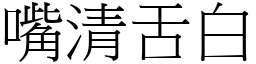 嘴清舌白